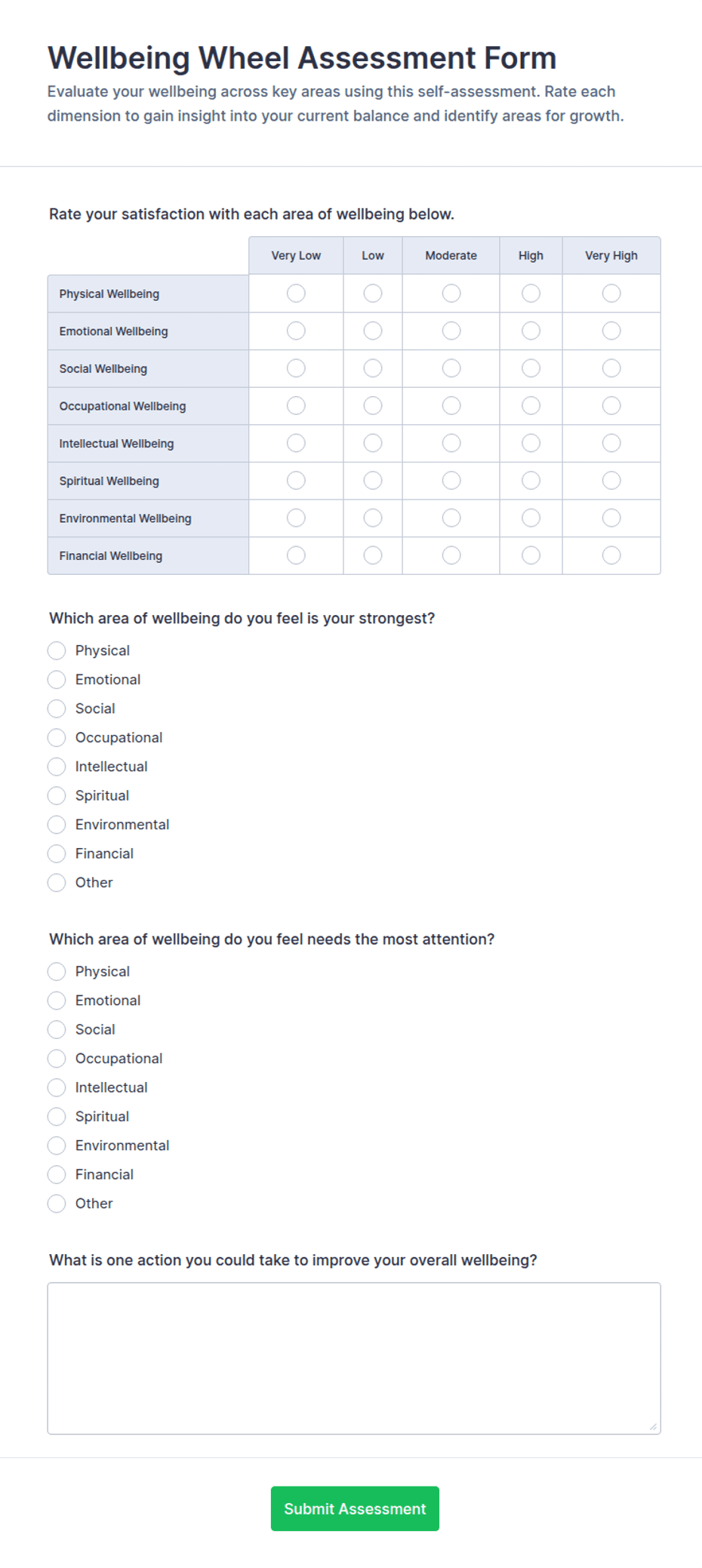 Wellbeing Wheel Assessment Form

Evaluate your wellbeing across key areas using this self-assessment. Rate each dimension to gain insight into your current balance and identify areas for growth.

Rate your satisfaction with each area of wellbeing below.

| | Very Low | Low | Moderate | High | Very High |
|---|---|---|---|---|---|
| Physical Wellbeing | | | | | |
| Emotional Wellbeing | | | | | |
| Social Wellbeing | | | | | |
| Occupational Wellbeing | | | | | |
| Intellectual Wellbeing | | | | | |
| Spiritual Wellbeing | | | | | |
| Environmental Wellbeing | | | | | |
| Financial Wellbeing | | | | | |

Which area of wellbeing do you feel is your strongest?

Physical
Emotional
Social
Occupational
Intellectual
Spiritual
Environmental
Financial
Other

Which area of wellbeing do you feel needs the most attention?

Physical
Emotional
Social
Occupational
Intellectual
Spiritual
Environmental
Financial
Other

What is one action you could take to improve your overall wellbeing?

Submit Assessment